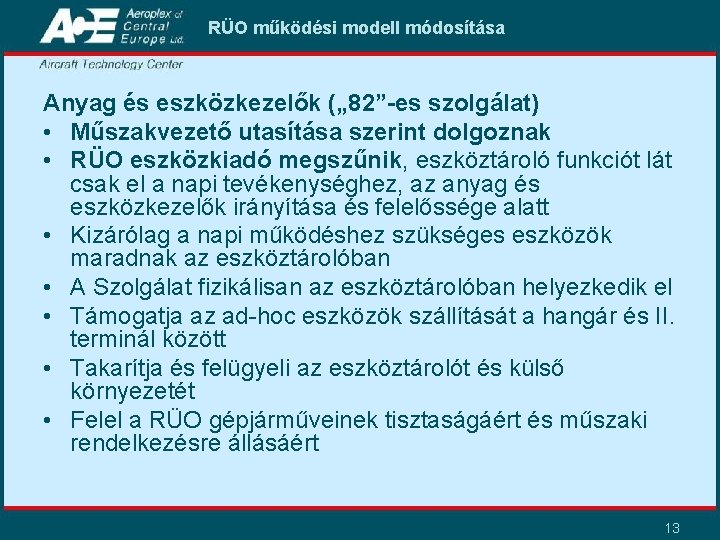 ACE Aeroplex of Central Europe Ltd.

RÜO működési modell módosítása

Aircraft Technology Center

Anyag és eszközkezelők („82”-es szolgálat)

• Műszakvezető utasítása szerint dolgoznak
• RÜO eszközkiadó megszűnik, eszköztároló funkciót lát csak el a napi tevékenységhez, az anyag és eszközkezelők irányítása és felelőssége alatt
• Kizárólag a napi működéshez szükséges eszközök maradnak az eszköztárolóban
• A Szolgálat fizikálisan az eszköztárolóban helyezkedik el
• Támogatja az ad-hoc eszközök szállítását a hangár és II. terminál között
• Takarítja és felügyeli az eszköztárolót és külső környezetét
• Felel a RÜO gépjárműveinek tisztaságáért és műszaki rendelkezésre állásáért

13